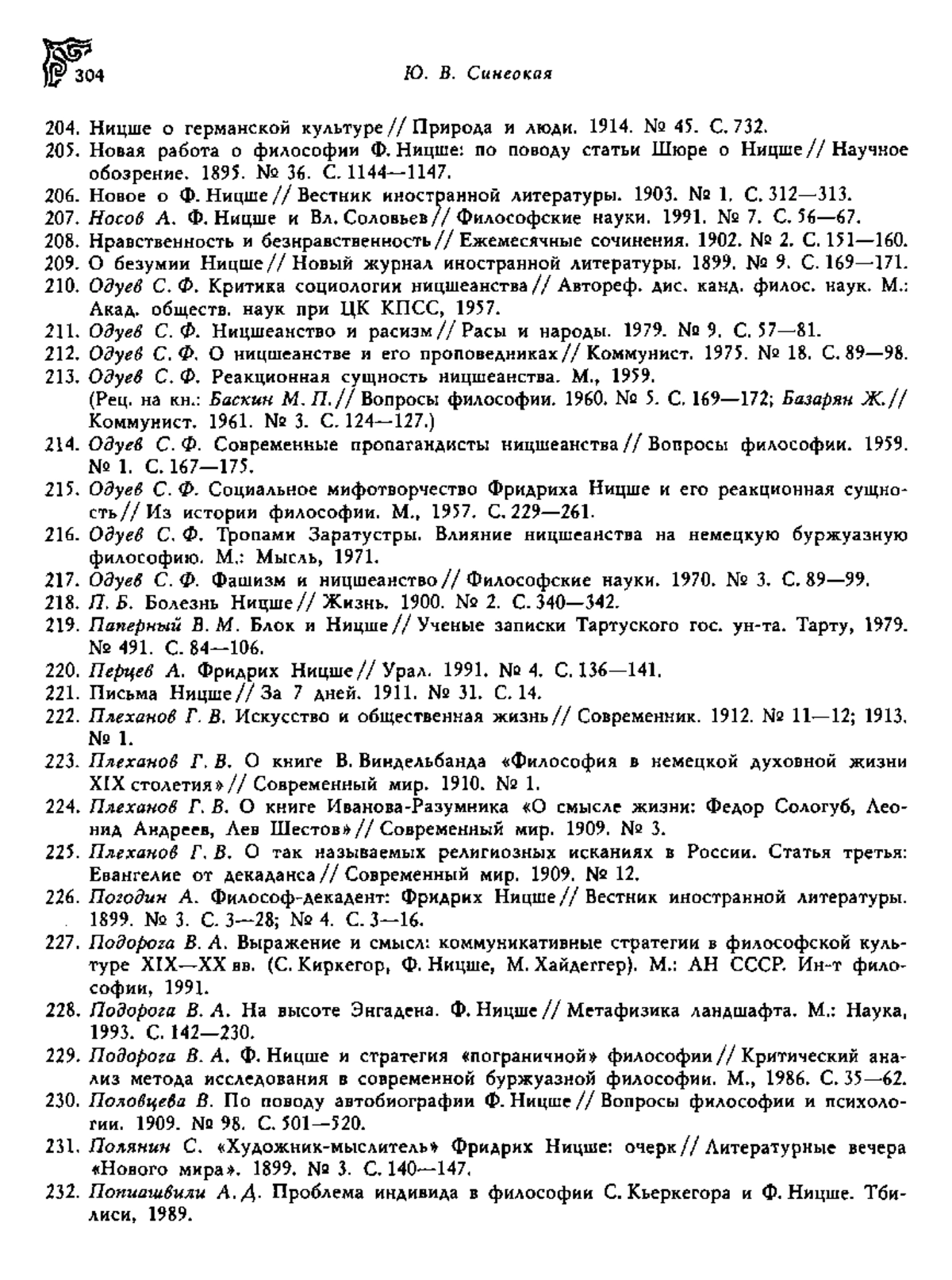 304

Ю. В. Синеокая

204. Ницше о германской культуре // Природа и люди. 1914. № 45. С. 732.
205. Новая работа о философии Ф. Ницше: по поводу статьи Шюре о Ницше // Научное обозрение. 1895. № 36. С. 1144—1147.
206. Новое о Ф. Ницше // Вестник иностранной литературы. 1903. № 1. С. 312—313.
207. Носов А. Ф. Ницше и Вл. Соловьев // Философские науки. 1991. № 7. С. 56—67.
208. Нравственность и безнравственность // Ежемесячные сочинения. 1902. № 2. С. 151—160.
209. О безумии Ницше // Новый журнал иностранной литературы. 1899. № 9. С. 169—171.
210. Одуев С. Ф. Критика социологии ницшеанства // Автореф. дис. канд. филос. наук. М.: Акад. обществ. наук при ЦК КПСС, 1957.
211. Одуев С. Ф. Ницшеанство и расизм // Расы и народы. 1979. № 9. С. 57—81.
212. Одуев С. Ф. О ницшеанстве и его проповедниках // Коммунист. 1975. № 18. С. 89—98.
213. Одуев С. Ф. Реакционная сущность ницшеанства. М., 1959. (Рец. на кн.: Баскин М. П. // Вопросы философии. 1960. № 5. С. 169—172; Базарян Ж. // Коммунист. 1961. № 3. С. 124—127.)
214. Одуев С. Ф. Современные пропагандисты ницшеанства // Вопросы философии. 1959. № 1. С. 167—175.
215. Одуев С. Ф. Социальное мифотворчество Фридриха Ницше и его реакционная сущность // Из истории философии. М., 1957. С. 229—261.
216. Одуев С. Ф. Тропами Заратустры. Влияние ницшеанства на немецкую буржуазную философию. М.: Мысль, 1971.
217. Одуев С. Ф. Фашизм и ницшеанство // Философские науки. 1970. № 3. С. 89—99.
218. П. Б. Болезнь Ницше // Жизнь. 1900. № 2. С. 340—342.
219. Паперный В. М. Блок и Ницше // Ученые записки Тартуского гос. ун-та. Тарту, 1979. № 491. С. 84—106.
220. Перцев А. Фридрих Ницше // Урал. 1991. № 4. С. 136—141.
221. Письма Ницше // За 7 дней. 1911. № 31. С. 14.
222. Плеханов Г. В. Искусство и общественная жизнь // Современник. 1912. № 11—12; 1913. № 1.
223. Плеханов Г. В. О книге В. Виндельбанда «Философия в немецкой духовной жизни XIX столетия» // Современный мир. 1910. № 1.
224. Плеханов Г. В. О книге Иванова-Разумника «О смысле жизни: Федор Сологуб, Леонид Андреев, Лев Шестов» // Современный мир. 1909. № 3.
225. Плеханов Г. В. О так называемых религиозных исканиях в России. Статья третья: Евангелие от декаданса // Современный мир. 1909. № 12.
226. Погодин А. Философ-декадент: Фридрих Ницше // Вестник иностранной литературы. 1899. № 3. С. 3—28; № 4. С. 3—16.
227. Подорога В. А. Выражение и смысл: коммуникативные стратегии в философской культуре XIX—XX вв. (С. Киркегор, Ф. Ницше, М. Хайдеггер). М.: АН СССР. Ин-т философии, 1991.
228. Подорога В. А. На высоте Энгадена. Ф. Ницше // Метафизика ландшафта. М.: Наука, 1993. С. 142—230.
229. Подорога В. А. Ф. Ницше и стратегия «пограничной» философии // Критический анализ метода исследования в современной буржуазной философии. М., 1986. С. 35—62.
230. Половцева В. По поводу автобиографии Ф. Ницше // Вопросы философии и психологии. 1909. № 98. С. 501—520.
231. Полянин С. «Художник-мыслитель» Фридрих Ницше: очерк // Литературные вечера «Нового мира». 1899. № 3. С. 140—147.
232. Попиашвили А. Д. Проблема индивида в философии С. Кьеркегора и Ф. Ницше. Тбилиси, 1989.